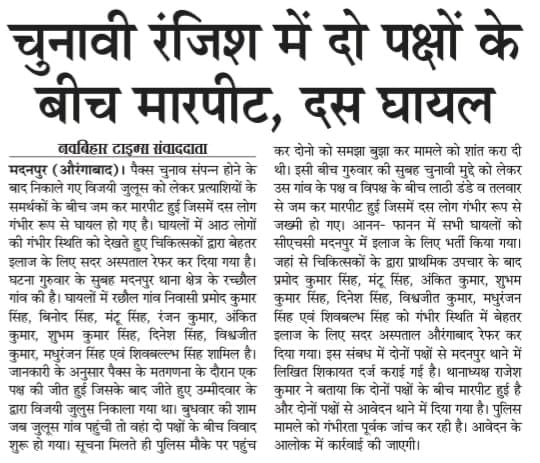 चुनावी रंजिश में दो पक्षों के बीच मारपीट, दस घायल

नवबिहार टाइम्स संवाददाता

मदनपुर (औरंगाबाद)। पैक्स चुनाव संपन्न होने के बाद निकाले गए विजयी जुलूस को लेकर प्रत्याशियों के समर्थकों के बीच जम कर मारपीट हुई जिसमें दस लोग गंभीर रूप से घायल हो गए है। घायलों में आठ लोगों की गंभीर स्थिति को देखते हुए चिकित्सकों द्वारा बेहतर इलाज के लिए सदर अस्पताल रेफर कर दिया गया है। घटना गुरुवार के सुबह मदनपुर थाना क्षेत्र के रच्छौल गांव की है। घायलों में रछौल गांव निवासी प्रमोद कुमार सिंह, बिनोद सिंह, मंटू सिंह, रंजन कुमार, अंकित कुमार, शुभम कुमार सिंह, दिनेश सिंह, विश्वजीत कुमार, मधुरंजन सिंह एवं शिवबल्लभ सिंह शामिल है। जानकारी के अनुसार पैक्स के मतगणना के दौरान एक पक्ष की जीत हुई जिसके बाद जीते हुए उम्मीदवार के द्वारा विजयी जुलुस निकाला गया था। बुधवार की शाम जब जुलूस गांव पहुंची तो वहां दो पक्षों के बीच विवाद शुरू हो गया। सूचना मिलते ही पुलिस मौके पर पहुंच कर दोनो को समझा बुझा कर मामले को शांत करा दी थी। इसी बीच गुरुवार की सुबह चुनावी मुद्दे को लेकर उस गांव के पक्ष व विपक्ष के बीच लाठी डंडे व तलवार से जम कर मारपीट हुई जिसमें दस लोग गंभीर रूप से जख्मी हो गए। आनन- फानन में सभी घायलों को सीएचसी मदनपुर में इलाज के लिए भर्ती किया गया। जहां से चिकित्सकों के द्वारा प्राथमिक उपचार के बाद प्रमोद कुमार सिंह, मंटू सिंह, अंकित कुमार, शुभम कुमार सिंह, दिनेश सिंह, विश्वजीत कुमार, मधुरंजन सिंह एवं शिवबल्भ सिंह को गंभीर स्थिति में बेहतर इलाज के लिए सदर अस्पताल औरंगाबाद रेफर कर दिया गया। इस संबध में दोनों पक्षों से मदनपुर थाने में लिखित शिकायत दर्ज कराई गई है। थानाध्यक्ष राजेश कुमार ने बताया कि दोनों पक्षों के बीच मारपीट हुई है और दोनों पक्षों से आवेदन थाने में दिया गया है। पुलिस मामले को गंभीरता पूर्वक जांच कर रही है। आवेदन के आलोक में कार्रवाई की जाएगी।